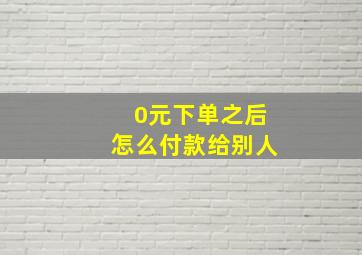 0元下单之后
怎么付款给别人